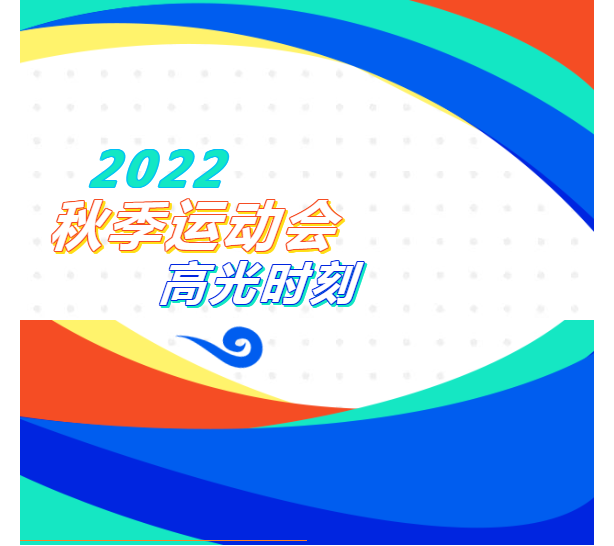 2022
秋季运动会
高光时刻